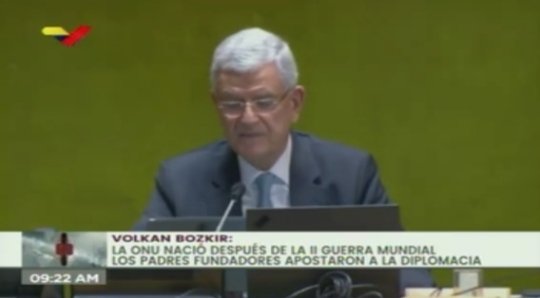 VOLKAN BOZKIR:
LA ONU NACIÓ DESPUÉS DE LA II GUERRA MUNDIAL
LOS PADRES FUNDADORES APOSTARON A LA DIPLOMACIA

09:22 AM